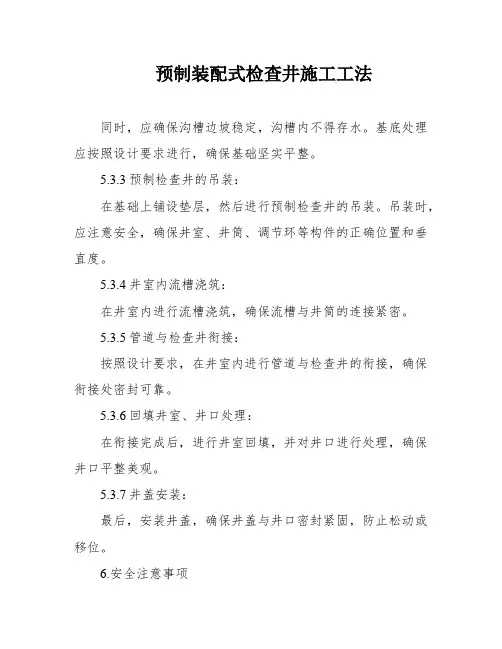 预制装配式检查井施工工法

同时，应确保沟槽边坡稳定，沟槽内不得存水。基底处理应按照设计要求进行，确保基础坚实平整。

5.3.3 预制检查井的吊装：

在基础上铺设垫层，然后进行预制检查井的吊装。吊装时，应注意安全，确保井室、井筒、调节环等构件的正确位置和垂直度。

5.3.4 井室内流槽浇筑：

在井室内进行流槽浇筑，确保流槽与井筒的连接紧密。

5.3.5 管道与检查井衔接：

按照设计要求，在井室内进行管道与检查井的衔接，确保衔接处密封可靠。

5.3.6 回填井室、井口处理：

在衔接完成后，进行井室回填，并对井口进行处理，确保井口平整美观。

5.3.7 井盖安装：

最后，安装井盖，确保井盖与井口密封紧固，防止松动或移位。

6.安全注意事项